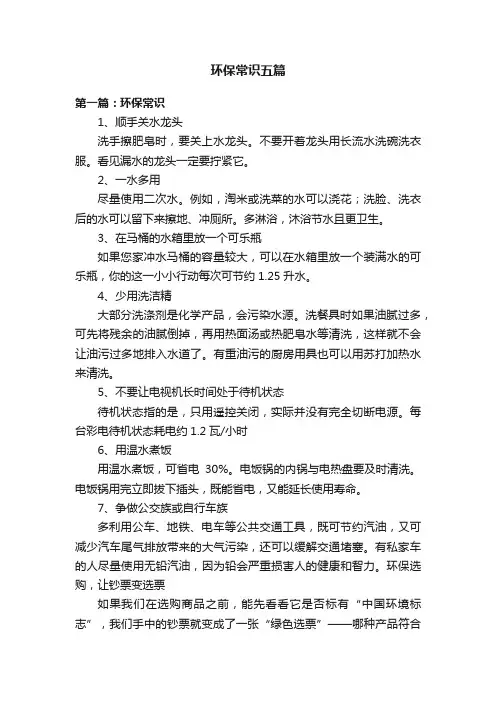 环保常识五篇

第一篇：环保常识

1、顺手关水龙头

洗手擦肥皂时，要关上水龙头。不要开着龙头用长流水洗碗洗衣服。看见漏水的龙头一定要拧紧它。

2、一水多用

尽量使用二次水。例如，淘米或洗菜的水可以浇花；洗脸、洗衣后的水可以留下来擦地、冲厕所。多淋浴，沐浴节水且更卫生。

3、在马桶的水箱里放一个可乐瓶

如果您家冲水马桶的容量较大，可以在水箱里放一个装满水的可乐瓶，你的这一小小行动每次可节约 1.25 升水。

4、少用洗洁精

大部分洗涤剂是化学产品，会污染水源。洗餐具时如果油腻过多，可先将残余的油腻倒掉，再用热面汤或热肥皂水等清洗，这样就不会让油污过多地排入水道了。有重油污的厨房用具也可以用苏打加热水来清洗。

5、不要让电视机长时间处于待机状态

待机状态指的是，只用遥控关闭，实际并没有完全切断电源。每台彩电待机状态耗电约 1.2 瓦/小时

6、用温水煮饭

用温水煮饭，可省电 30%。电饭锅的内锅与电热盘要及时清洗。电饭锅用完立即拔下插头，既能省电，又能延长使用寿命。

7、争做公交族或自行车族

多利用公车、地铁、电车等公共交通工具，既可节约汽油，又可减少汽车尾气排放带来的大气污染，还可以缓解交通堵塞。有私家车的人尽量使用无铅汽油，因为铅会严重损害人的健康和智力。环保选购，让钞票变选票

如果我们在选购商品之前，能先看看它是否标有“中国环境标志”，我们手中的钞票就变成了一张“绿色选票”——哪种产品符合